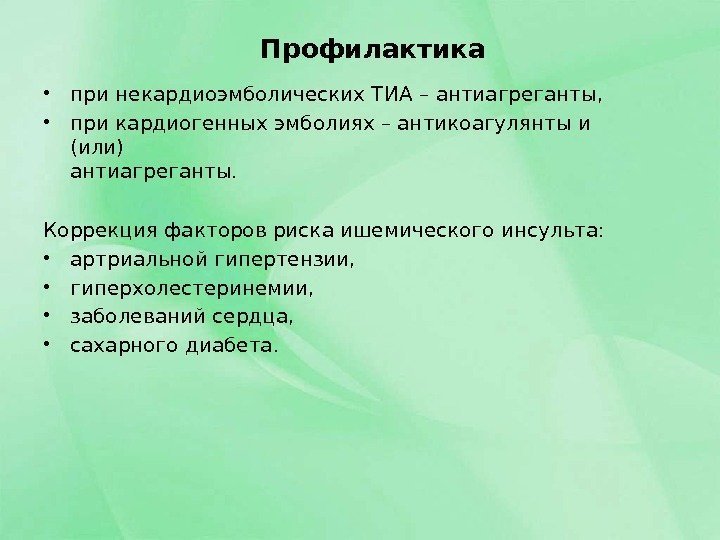 Профилактика

• при некардиоэмболических ТИА – антиагреганты,
• при кардиогенных эмболиях – антикоагулянты и (или) антиагреганты.

Коррекция факторов риска ишемического инсульта:
• артриальной гипертензии,
• гиперхолестеринемии,
• заболеваний сердца,
• сахарного диабета.